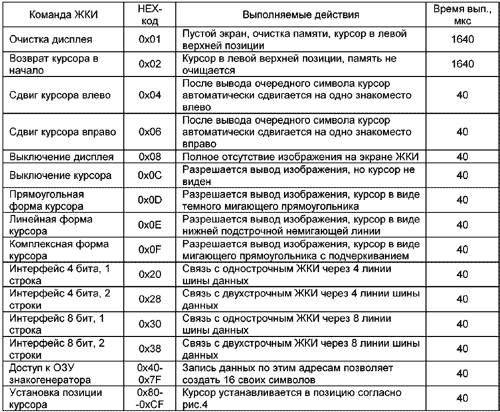 | Команда ЖКИ | HEX-код | Выполняемые действия | Время вып., мкс |
|---|---|---|---|
| Очистка дисплея | 0x01 | Пустой экран, очистка памяти, курсор в левой верхней позиции | 1640 |
| Возврат курсора в начало | 0x02 | Курсор в левой верхней позиции, память не очищается | 1640 |
| Сдвиг курсора влево | 0x04 | После вывода очередного символа курсор автоматически сдвигается на одно знакоместо влево | 40 |
| Сдвиг курсора вправо | 0x06 | После вывода очередного символа курсор автоматически сдвигается на одно знакоместо вправо | 40 |
| Выключение дисплея | 0x08 | Полное отсутствие изображения на экране ЖКИ | 40 |
| Выключение курсора | 0x0C | Разрешается вывод изображения, но курсор не виден | 40 |
| Прямоугольная форма курсора | 0x0D | Разрешается вывод изображения, курсор в виде темного мигающего прямоугольника | 40 |
| Линейная форма курсора | 0x0E | Разрешается вывод изображения, курсор в виде нижней подстрочной немигающей линии | 40 |
| Комплексная форма курсора | 0x0F | Разрешается вывод изображения, курсор в виде мигающего прямоугольника с подчеркиванием | 40 |
| Интерфейс 4 бита, 1 строка | 0x20 | Связь с однострочным ЖКИ через 4 линии шины данных | 40 |
| Интерфейс 4 бита, 2 строки | 0x28 | Связь с двухстрочным ЖКИ через 4 линии шины данных | 40 |
| Интерфейс 8 бит, 1 строка | 0x30 | Связь с однострочным ЖКИ через 8 линии шины данных | 40 |
| Интерфейс 8 бит, 2 строки | 0x38 | Связь с двухстрочным ЖКИ через 8 линии шины данных | 40 |
| Доступ к ОЗУ знакогенератора | 0x40-0x7F | Запись данных по этим адресам позволяет создать 16 своих символов | 40 |
| Установка позиции курсора | 0x80--0xCF | Курсор устанавливается в позицию согласно рис.4 | 40 |